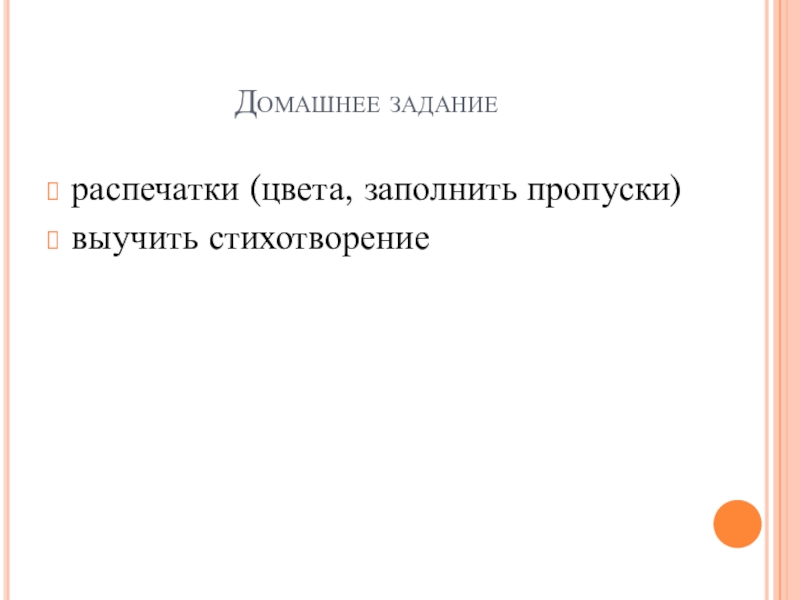 Домашнее задание

• распечатки (цвета, заполнить пропуски)
• выучить стихотворение